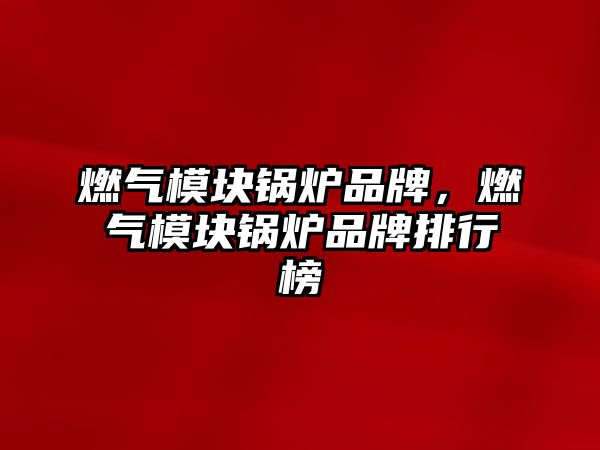 燃气模块锅炉品牌，燃气模块锅炉品牌排行榜